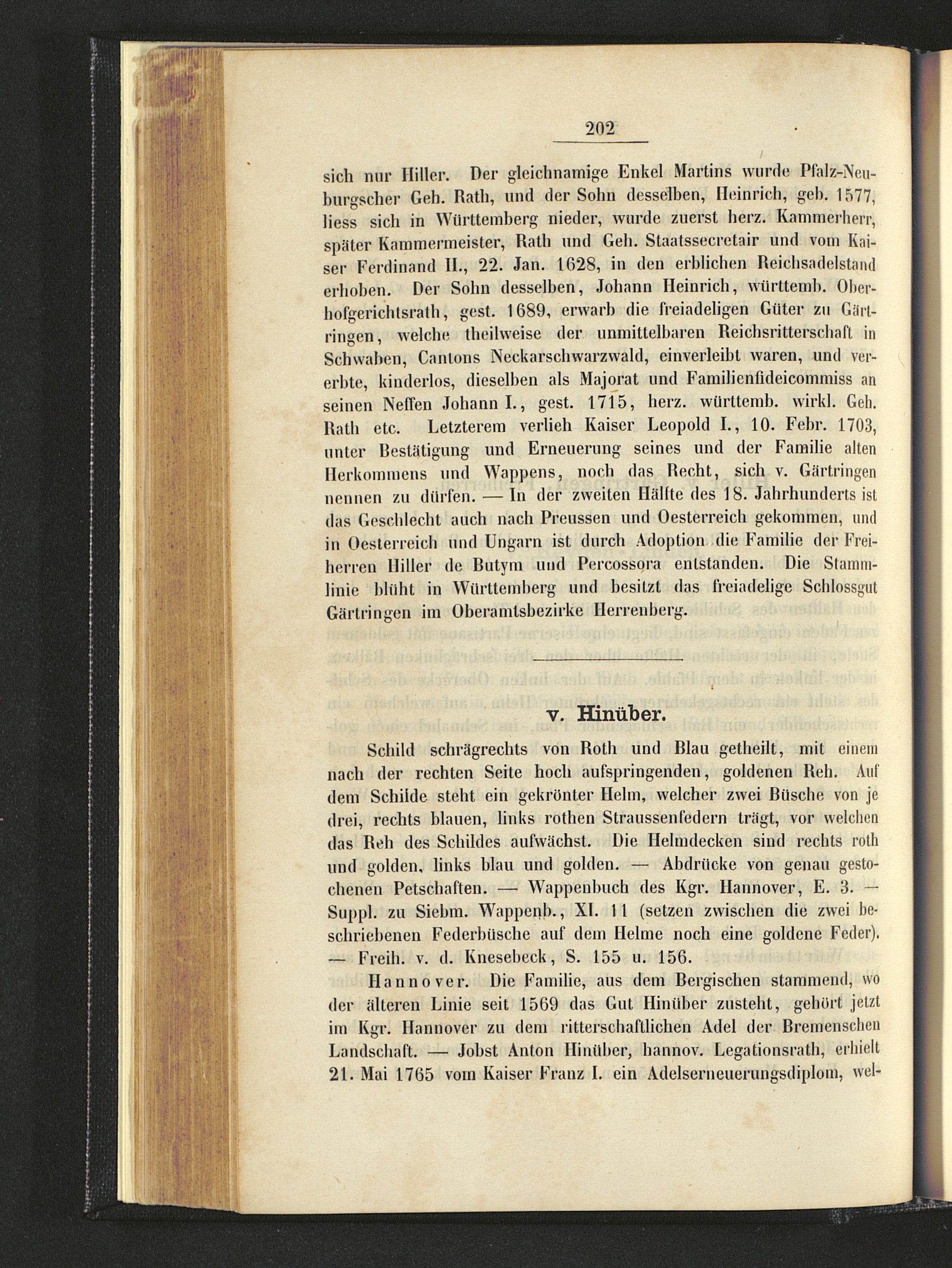 202

sich nur Hiller. Der gleichnamige Enkel Martins wurde Pfalz-Neuburgscher Geh. Rath, und der Sohn desselben, Heinrich, geb. 1577, liess sich in Württemberg nieder, wurde zuerst herz. Kammerherr, später Kammermeister, Rath und Geh. Staatssecretair und vom Kaiser Ferdinand II., 22. Jan. 1628, in den erblichen Reichsadelstand erhoben. Der Sohn desselben, Johann Heinrich, württemb. Oberhofgerichtsrath, gest. 1689, erwarb die freiadeligen Güter zu Gärtringen, welche theilweise der unmittelbaren Reichsritterschaft in Schwaben, Cantons Neckarschwarzwald, einverleibt waren, und vererbte, kinderlos, dieselben als Majorat und Familienfideicommiss an seinen Neffen Johann I., gest. 1715, herz. württemb. wirkl. Geh. Rath etc. Letzterem verlieh Kaiser Leopold I., 10. Febr. 1703, unter Bestätigung und Erneuerung seines und der Familie alten Herkommens und Wappens, noch das Recht, sich v. Gärtringen nennen zu dürfen. — In der zweiten Hälfte des 18. Jahrhunderts ist das Geschlecht auch nach Preussen und Oesterreich gekommen, und in Oesterreich und Ungarn ist durch Adoption die Familie der Freiherren Hiller de Butym und Percossora entstanden. Die Stammlinie blüht in Württemberg und besitzt das freiadelige Schlossgut Gärtringen im Oberamtsbezirke Herrenberg.

v. Hinüber.

Schild schrägrechts von Roth und Blau getheilt, mit einem nach der rechten Seite hoch aufspringenden, goldenen Reh. Auf dem Schilde steht ein gekrönter Helm, welcher zwei Büsche von je drei, rechts blauen, links rothen Straussenfedern trägt, vor welchen das Reh des Schildes aufwächst. Die Helmdecken sind rechts roth und golden, links blau und golden. — Abdrücke von genau gestochenen Petschaften. — Wappenbuch des Kgr. Hannover, E. 3. — Suppl. zu Siebm. Wappenb., XI. 11 (setzen zwischen die zwei beschriebenen Federbüsche auf dem Helme noch eine goldene Feder). — Freih. v. d. Knesebeck, S. 155 u. 156.

Hannover. Die Familie, aus dem Bergischen stammend, wo der älteren Linie seit 1569 das Gut Hinüber zusteht, gehört jetzt im Kgr. Hannover zu dem ritterschaftlichen Adel der Bremenschen Landschaft. — Jobst Anton Hinüber, hannov. Legationsrath, erhielt 21. Mai 1765 vom Kaiser Franz I. ein Adelserneuerungsdiplom, wel-